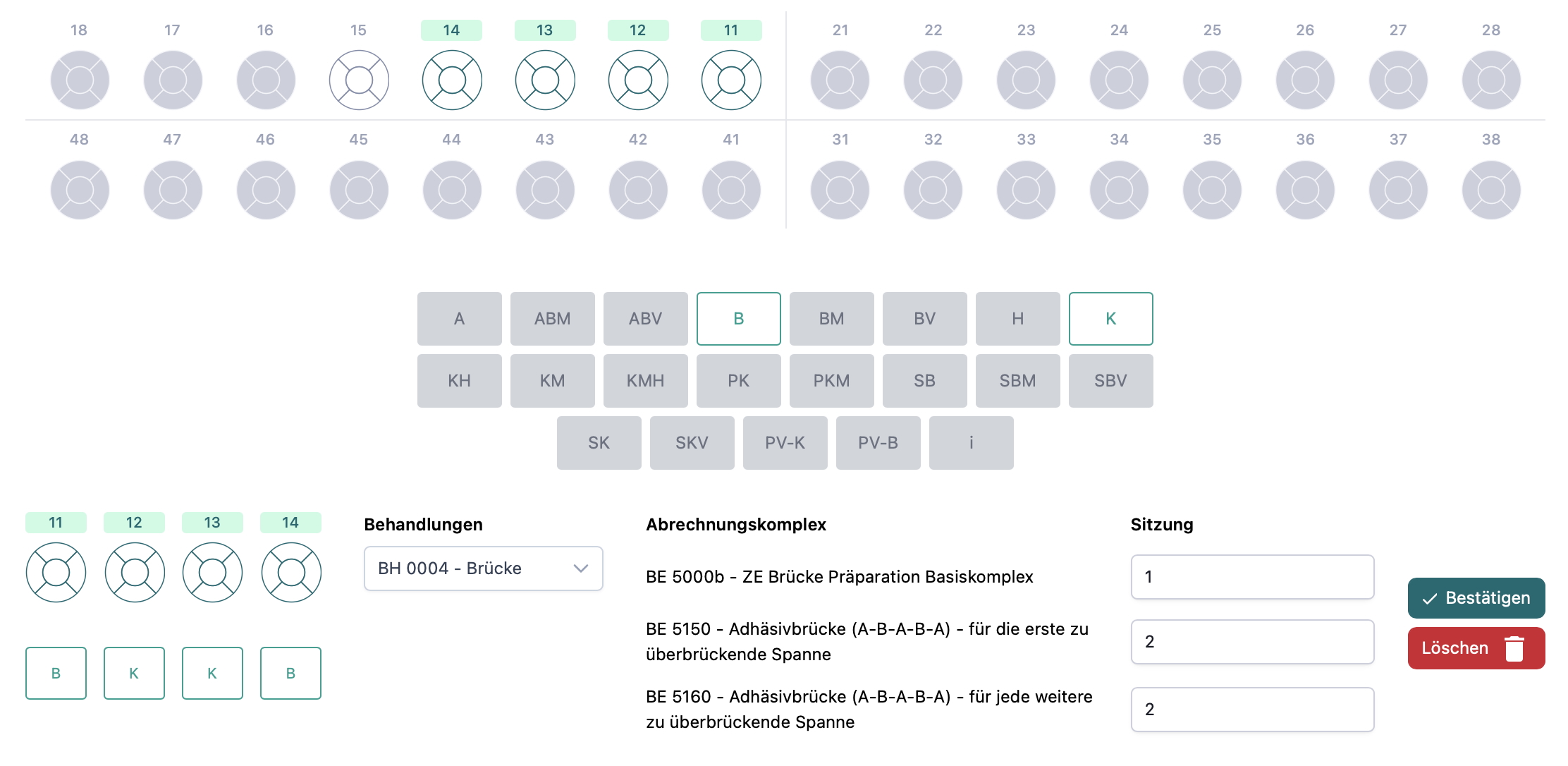 18 17 16 15 14 13 12 11 21 22 23 24 25 26 27 28

48 47 46 45 44 43 42 41 31 32 33 34 35 36 37 38

A ABM ABV B BM BV H K

KH KM KMH PK PKM SB SBM SBV

SK SKV PV-K PV-B i

11 12 13 14

B K K B

Behandlungen

BH 0004 - Brücke

Abrechnungskomplex

BE 5000b - ZE Brücke Präparation Basiskomplex

BE 5150 - Adhäsivbrücke (A-B-A-B-A) - für die erste zu überbrückende Spanne

BE 5160 - Adhäsivbrücke (A-B-A-B-A) - für jede weitere zu überbrückende Spanne

Sitzung

1

2

2

Bestätigen

Löschen